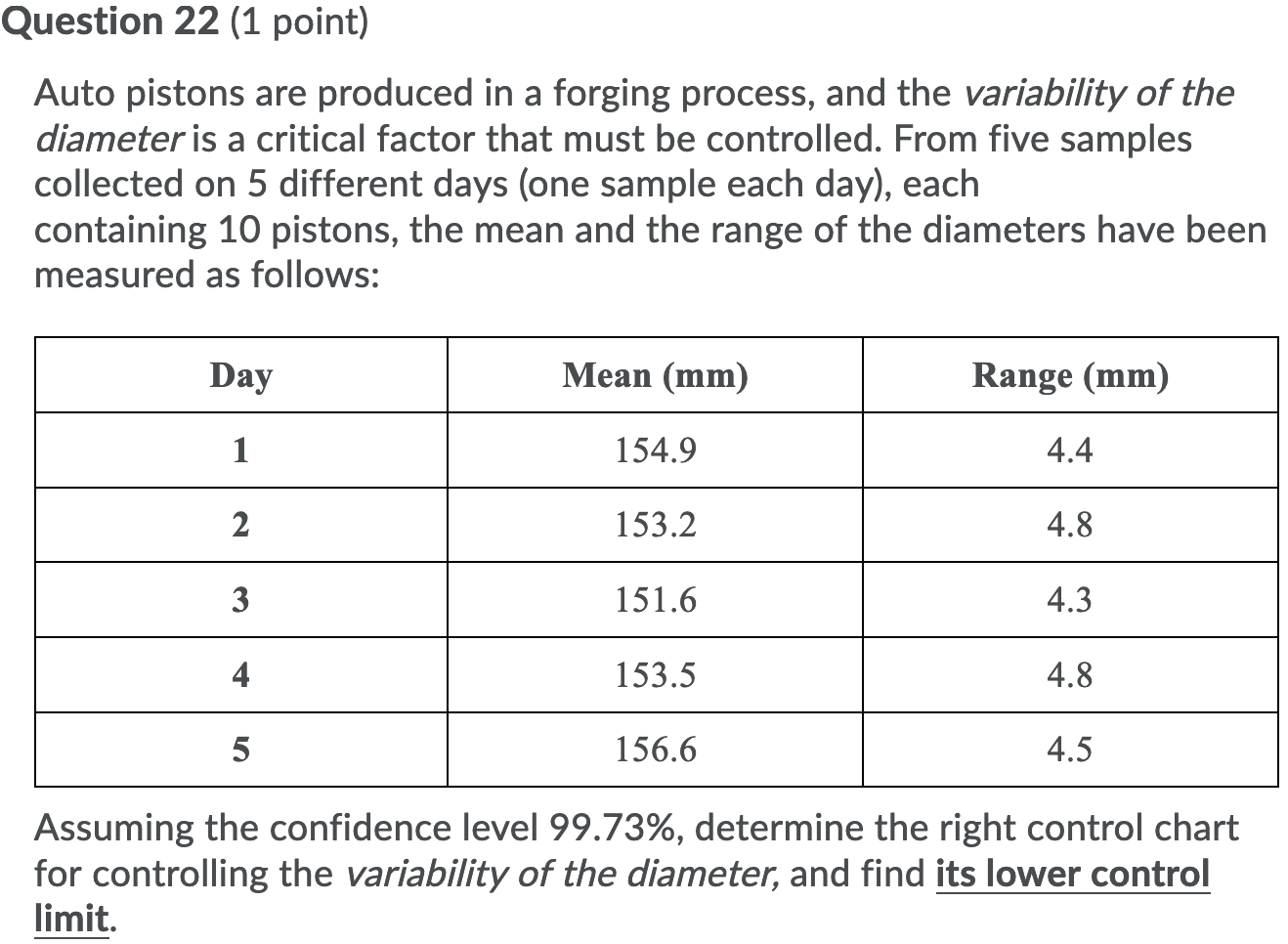 Question 22 (1 point)

Auto pistons are produced in a forging process, and the variability of the diameter is a critical factor that must be controlled. From five samples collected on 5 different days (one sample each day), each containing 10 pistons, the mean and the range of the diameters have been measured as follows:

| Day | Mean (mm) | Range (mm) |
|---|---|---|
| 1 | 154.9 | 4.4 |
| 2 | 153.2 | 4.8 |
| 3 | 151.6 | 4.3 |
| 4 | 153.5 | 4.8 |
| 5 | 156.6 | 4.5 |

Assuming the confidence level 99.73%, determine the right control chart for controlling the variability of the diameter, and find its lower control limit.